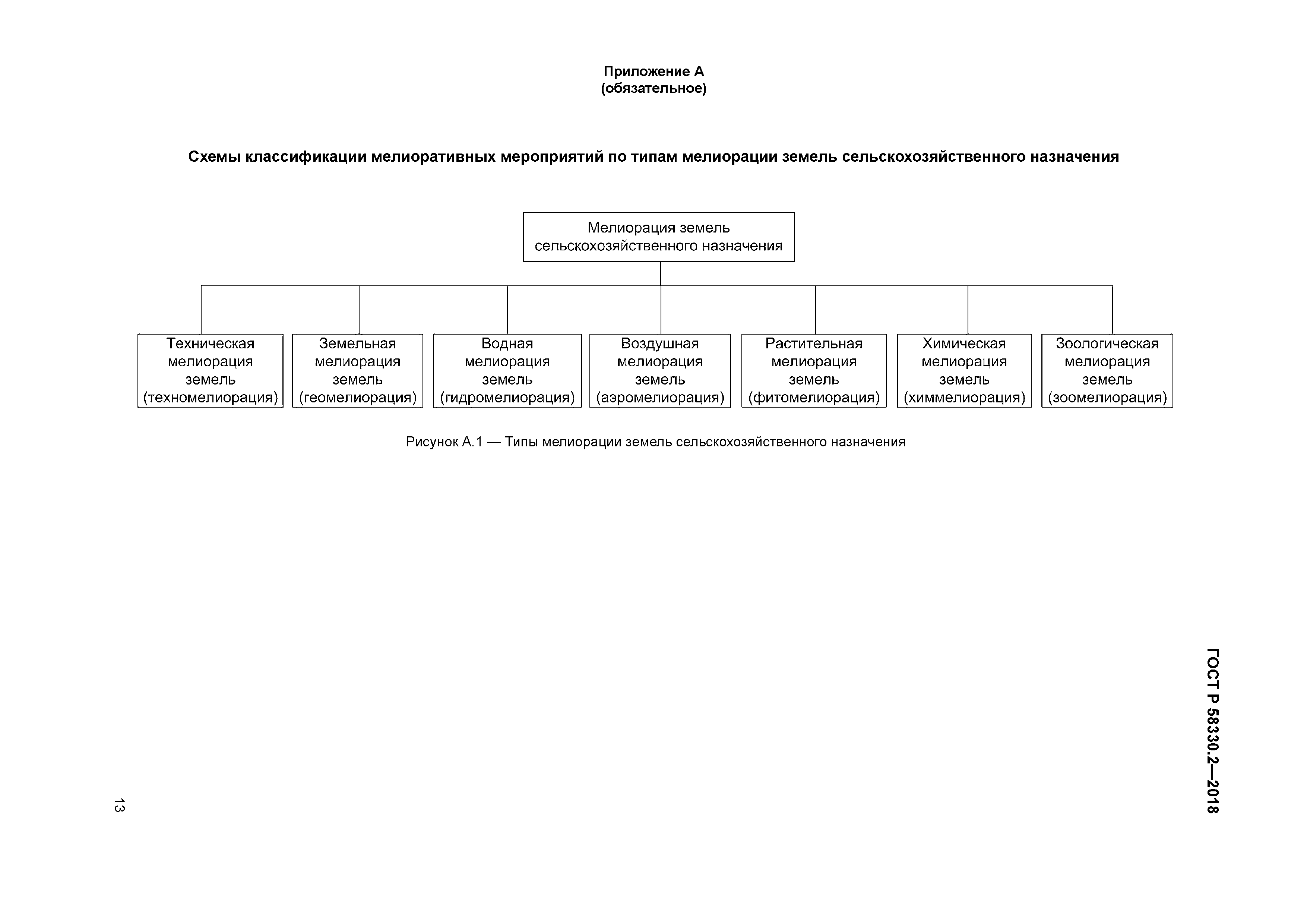 Приложение А
(обязательное)

Схемы классификации мелиоративных мероприятий по типам мелиорации земель сельскохозяйственного назначения

Мелиорация земель сельскохозяйственного назначения

Техническая мелиорация земель (техномелиорация)

Земельная мелиорация земель (геомелиорация)

Водная мелиорация земель (гидромелиорация)

Воздушная мелиорация земель (аэромелиорация)

Растительная мелиорация земель (фитомелиорация)

Химическая мелиорация земель (химмелиорация)

Зоологическая мелиорация земель (зоомелиорация)

Рисунок А.1 — Типы мелиорации земель сельскохозяйственного назначения

ГОСТ Р 58330.2—2018

13